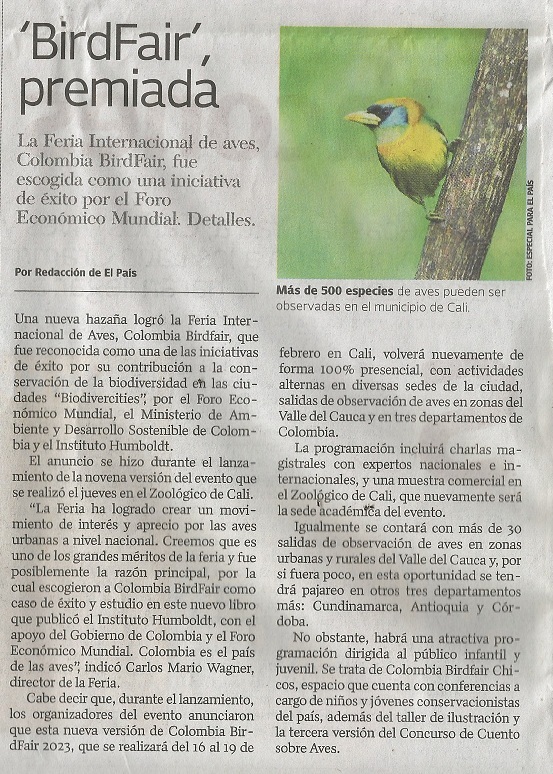 'BirdFair', premiada

La Feria Internacional de aves, Colombia BirdFair, fue escogida como una iniciativa de éxito por el Foro Económico Mundial. Detalles.

Por Redacción de El País

FOTO: ESPECIAL PARA EL PAÍS

Más de 500 especies de aves pueden ser observadas en el municipio de Cali.

Una nueva hazaña logró la Feria Internacional de Aves, Colombia Birdfair, que fue reconocida como una de las iniciativas de éxito por su contribución a la conservación de la biodiversidad en las ciudades "Biodivercities", por el Foro Económico Mundial, el Ministerio de Ambiente y Desarrollo Sostenible de Colombia y el Instituto Humboldt.

El anuncio se hizo durante el lanzamiento de la novena versión del evento que se realizó el jueves en el Zoológico de Cali.

"La Feria ha logrado crear un movimiento de interés y aprecio por las aves urbanas a nivel nacional. Creemos que es uno de los grandes méritos de la feria y fue posiblemente la razón principal, por la cual escogieron a Colombia BirdFair como caso de éxito y estudio en este nuevo libro que publicó el Instituto Humboldt, con el apoyo del Gobierno de Colombia y el Foro Económico Mundial. Colombia es el país de las aves", indicó Carlos Mario Wagner, director de la Feria.

Cabe decir que, durante el lanzamiento, los organizadores del evento anunciaron que esta nueva versión de Colombia BirdFair 2023, que se realizará del 16 al 19 de febrero en Cali, volverá nuevamente de forma 100% presencial, con actividades alternas en diversas sedes de la ciudad, salidas de observación de aves en zonas del Valle del Cauca y en tres departamentos de Colombia.

La programación incluirá charlas magistrales con expertos nacionales e internacionales, y una muestra comercial en el Zoológico de Cali, que nuevamente será la sede académica del evento.

Igualmente se contará con más de 30 salidas de observación de aves en zonas urbanas y rurales del Valle del Cauca y, por si fuera poco, en esta oportunidad se tendrá pajareo en otros tres departamentos más: Cundinamarca, Antioquia y Córdoba.

No obstante, habrá una atractiva programación dirigida al público infantil y juvenil. Se trata de Colombia Birdfair Chicos, espacio que cuenta con conferencias a cargo de niños y jóvenes conservacionistas del país, además del taller de ilustración y la tercera versión del Concurso de Cuento sobre Aves.